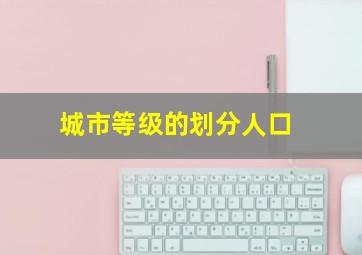 城市等级的划分人口